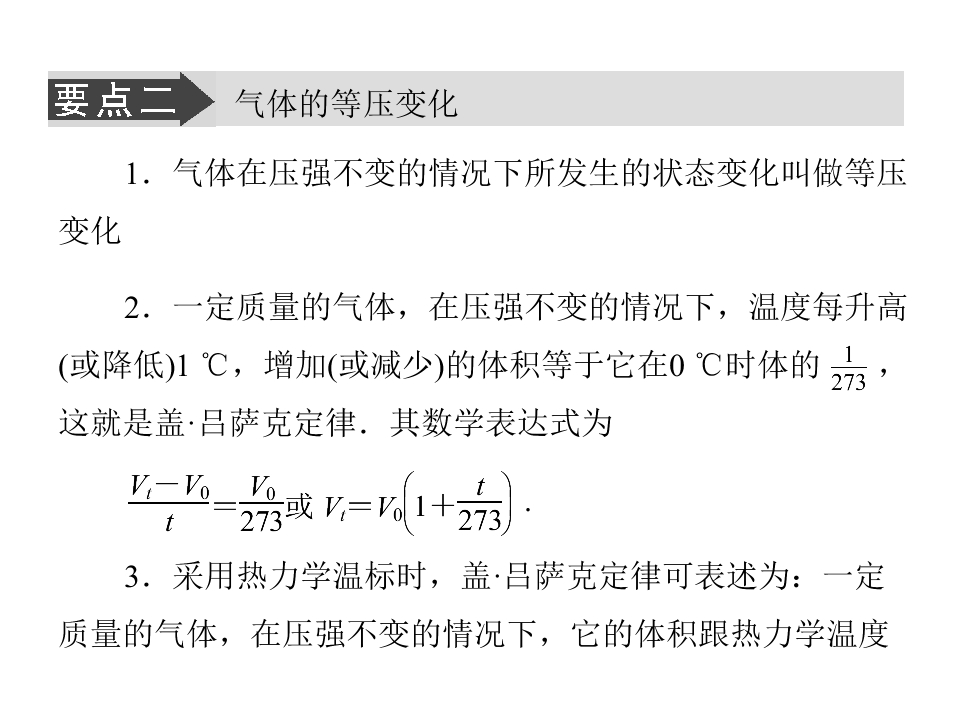 要点二 气体的等压变化

1．气体在压强不变的情况下所发生的状态变化叫做等压变化

2．一定质量的气体，在压强不变的情况下，温度每升高(或降低)1 ℃，增加(或减少)的体积等于它在0 ℃时体的$\frac{1}{273}$，这就是盖·吕萨克定律．其数学表达式为

$\frac{V_t-V_0}{t}=\frac{V_0}{273}$或$V_t=V_0\left(1+\frac{t}{273}\right)$．

3．采用热力学温标时，盖·吕萨克定律可表述为：一定质量的气体，在压强不变的情况下，它的体积跟热力学温度